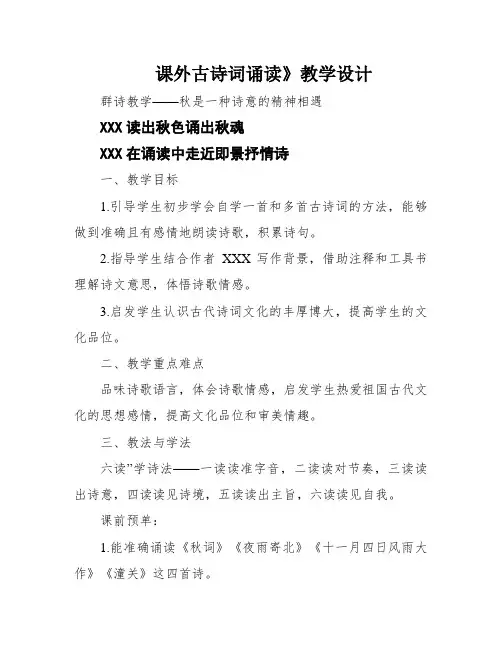 课外古诗词诵读》教学设计

群诗教学——秋是一种诗意的精神相遇

XXX 读出秋色诵出秋魂

XXX 在诵读中走近即景抒情诗

一、教学目标

1.引导学生初步学会自学一首和多首古诗词的方法，能够做到准确且有感情地朗读诗歌，积累诗句。

2.指导学生结合作者 XXX 写作背景，借助注释和工具书理解诗文意思，体悟诗歌情感。

3.启发学生认识古代诗词文化的丰厚博大，提高学生的文化品位。

二、教学重点难点

品味诗歌语言，体会诗歌情感，启发学生热爱祖国古代文化的思想感情，提高文化品位和审美情趣。

三、教法与学法

六读”学诗法——一读读准字音，二读读对节奏，三读读出诗意，四读读见诗境，五读读出主旨，六读读见自我。

课前预单：

1.能准确诵读《秋词》《夜雨寄北》《十一月四日风雨大作》《潼关》这四首诗。